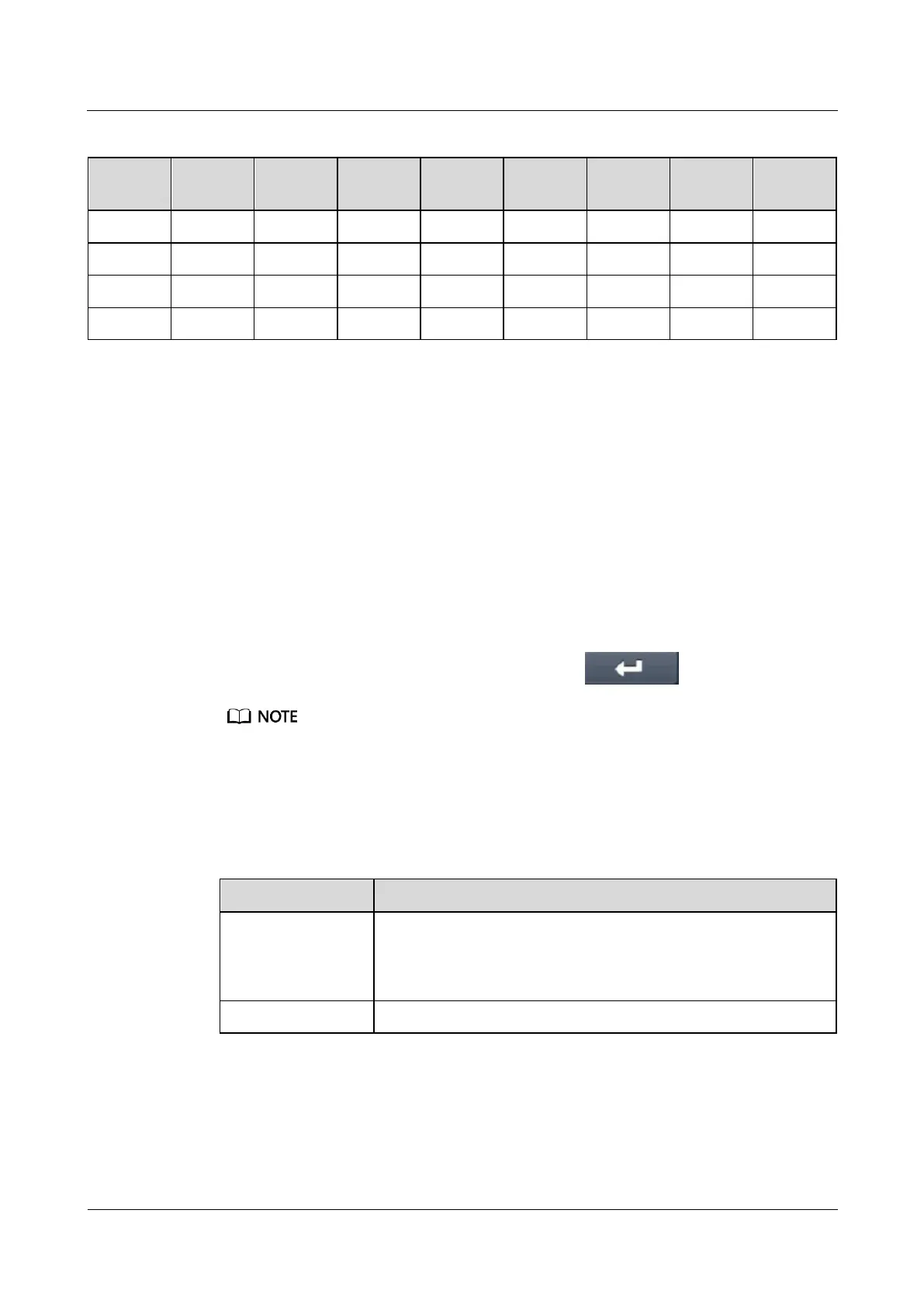 NOTE